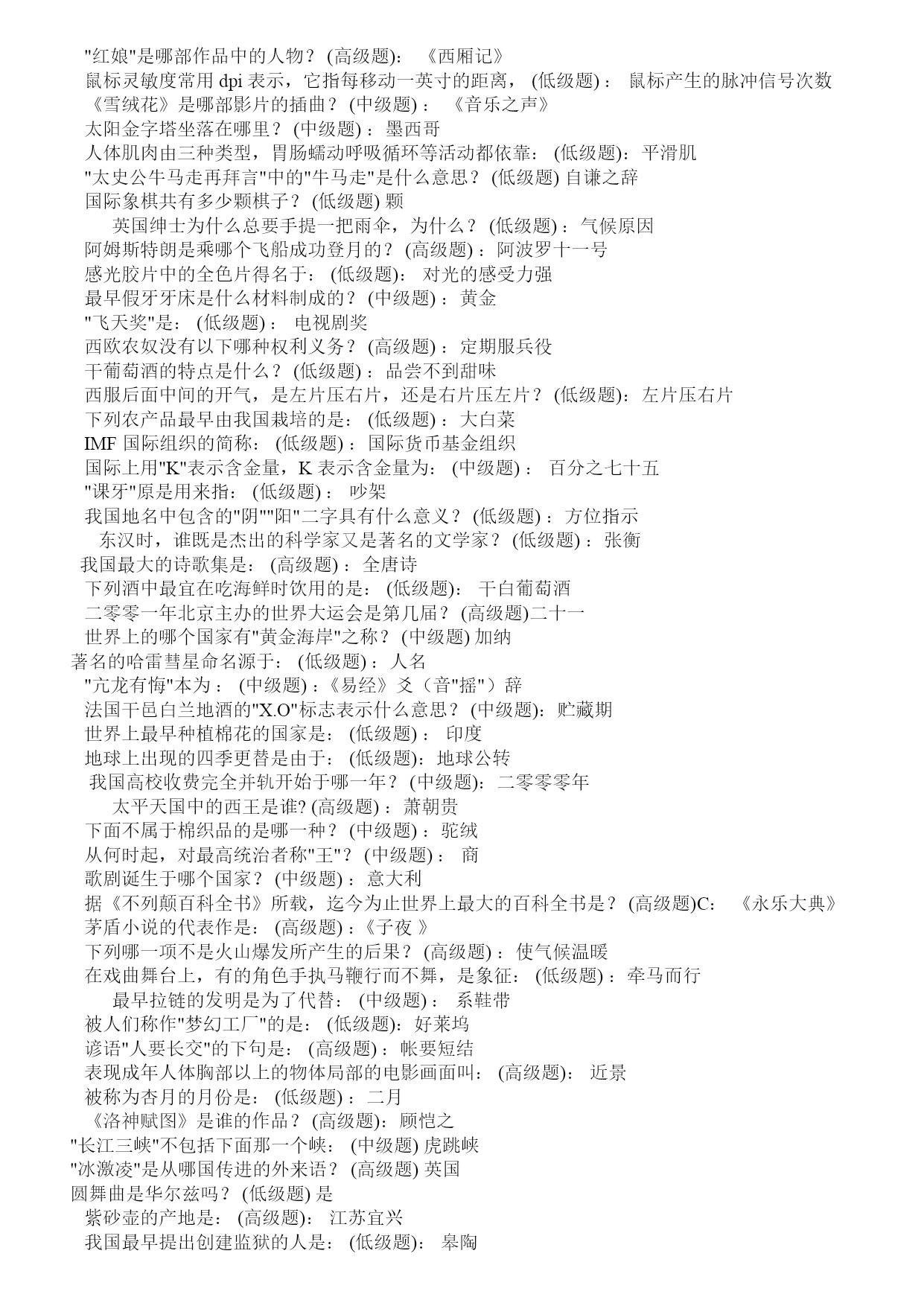 "红娘"是哪部作品中的人物？ (高级题)： 《西厢记》
鼠标灵敏度常用 dpi 表示，它指每移动一英寸的距离， (低级题)： 鼠标产生的脉冲信号次数
《雪绒花》是哪部影片的插曲？ (中级题)： 《音乐之声》
太阳金字塔坐落在哪里？ (中级题)：墨西哥
人体肌肉由三种类型，胃肠蠕动呼吸循环等活动都依靠： (低级题)： 平滑肌
"太史公牛马走再拜言"中的"牛马走"是什么意思？ (低级题) 自谦之辞
国际象棋共有多少颗棋子？ (低级题) 颗
英国绅士为什么总要手提一把雨伞，为什么？ (低级题)：气候原因
阿姆斯特朗是乘哪个飞船成功登月的？ (高级题)：阿波罗十一号
感光胶片中的全色片得名于： (低级题)： 对光的感受力强
最早假牙牙床是什么材料制成的？ (中级题)：黄金
"飞天奖"是： (低级题)： 电视剧奖
西欧农奴没有以下哪种权利义务？ (高级题)：定期服兵役
干葡萄酒的特点是什么？ (低级题)：品尝不到甜味
西服后面中间的开气，是左片压右片，还是右片压左片？ (低级题)：左片压右片
下列农产品最早由我国栽培的是： (低级题)：大白菜
IMF 国际组织的简称： (低级题)：国际货币基金组织
国际上用"K"表示含金量，K 表示含金量为： (中级题)： 百分之七十五
"课牙"原是用来指： (低级题)： 吵架
我国地名中包含的"阴""阳"二字具有什么意义？ (低级题)：方位指示
东汉时，谁既是杰出的科学家又是著名的文学家？ (低级题)：张衡
我国最大的诗歌集是： (高级题)：全唐诗
下列酒中最宜在吃海鲜时饮用的是： (低级题)： 干白葡萄酒
二零零一年北京主办的世界大运会是第几届？ (高级题)二十一
世界上的哪个国家有"黄金海岸"之称？ (中级题) 加纳
著名的哈雷彗星命名源于： (低级题)：人名
"亢龙有悔"本为： (中级题)：《易经》爻（音"摇"）辞
法国干邑白兰地酒的"X.O"标志表示什么意思？ (中级题)：贮藏期
世界上最早种植棉花的国家是： (低级题)： 印度
地球上出现的四季更替是由于： (低级题)：地球公转
我国高校收费完全并轨开始于哪一年？ (中级题)：二零零零年
太平天国中的西王是谁? (高级题)：萧朝贵
下面不属于棉织品的是哪一种？ (中级题)：驼绒
从何时起，对最高统治者称"王"？ (中级题)： 商
歌剧诞生于哪个国家？ (中级题)：意大利
据《不列颠百科全书》所载，迄今为止世界上最大的百科全书是？ (高级题)C： 《永乐大典》
茅盾小说的代表作是： (高级题)：《子夜 》
下列哪一项不是火山爆发所产生的后果？ (高级题)：使气候温暖
在戏曲舞台上，有的角色手执马鞭行而不舞，是象征： (低级题)：牵马而行
最早拉链的发明是为了代替： (中级题)： 系鞋带
被人们称作"梦幻工厂"的是： (低级题)：好莱坞
谚语"人要长交"的下句是： (高级题)：帐要短结
表现成年人体胸部以上的物体局部的电影画面叫： (高级题)： 近景
被称为杏月的月份是： (低级题)：二月
《洛神赋图》是谁的作品？ (高级题)：顾恺之
"长江三峡"不包括下面那一个峡： (中级题) 虎跳峡
"冰激凌"是从哪国传进的外来语？ (高级题) 英国
圆舞曲是华尔兹吗？ (低级题) 是
紫砂壶的产地是： (高级题)： 江苏宜兴
我国最早提出创建监狱的人是： (低级题)： 皋陶